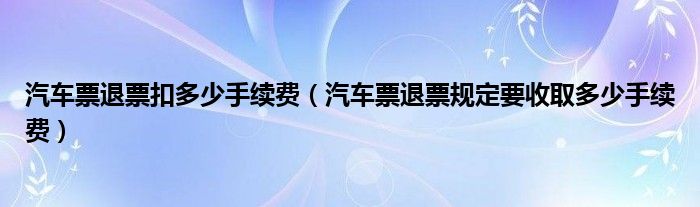 汽车票退票扣多少手续费（汽车票退票规定要收取多少手续费）